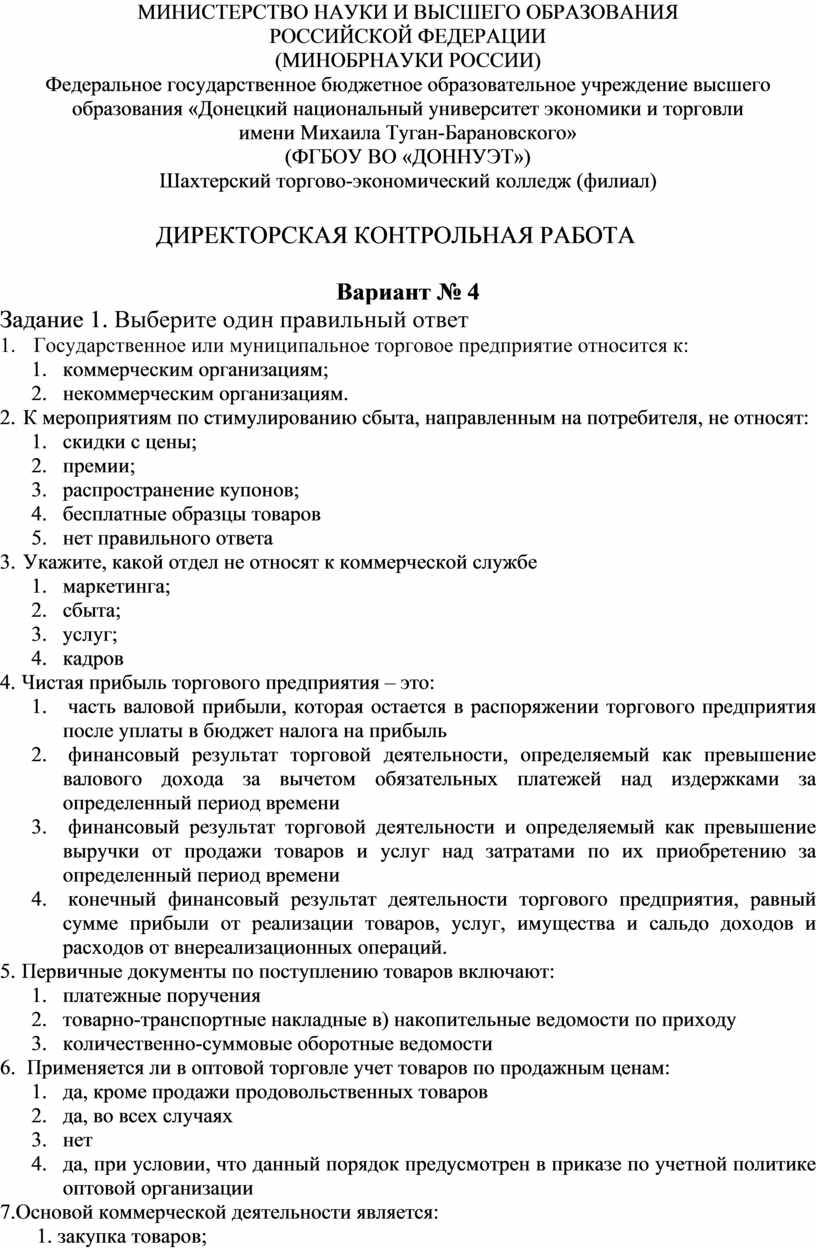 МИНИСТЕРСТВО НАУКИ И ВЫСШЕГО ОБРАЗОВАНИЯ
РОССИЙСКОЙ ФЕДЕРАЦИИ
(МИНОБРНАУКИ РОССИИ)
Федеральное государственное бюджетное образовательное учреждение высшего образования «Донецкий национальный университет экономики и торговли имени Михаила Туган-Барановского»
(ФГБОУ ВО «ДОННУЭТ»)
Шахтерский торгово-экономический колледж (филиал)

ДИРЕКТОРСКАЯ КОНТРОЛЬНАЯ РАБОТА

Вариант № 4

Задание 1. Выберите один правильный ответ
1. Государственное или муниципальное торговое предприятие относится к:
1. коммерческим организациям;
2. некоммерческим организациям.
2. К мероприятиям по стимулированию сбыта, направленным на потребителя, не относят:
1. скидки с цены;
2. премии;
3. распространение купонов;
4. бесплатные образцы товаров
5. нет правильного ответа
3. Укажите, какой отдел не относят к коммерческой службе
1. маркетинга;
2. сбыта;
3. услуг;
4. кадров
4. Чистая прибыль торгового предприятия – это:
1. часть валовой прибыли, которая остается в распоряжении торгового предприятия после уплаты в бюджет налога на прибыль
2. финансовый результат торговой деятельности, определяемый как превышение валового дохода за вычетом обязательных платежей над издержками за определенный период времени
3. финансовый результат торговой деятельности и определяемый как превышение выручки от продажи товаров и услуг над затратами по их приобретению за определенный период времени
4. конечный финансовый результат деятельности торгового предприятия, равный сумме прибыли от реализации товаров, услуг, имущества и сальдо доходов и расходов от внереализационных операций.
5. Первичные документы по поступлению товаров включают:
1. платежные поручения
2. товарно-транспортные накладные в) накопительные ведомости по приходу
3. количественно-суммовые оборотные ведомости
6. Применяется ли в оптовой торговле учет товаров по продажным ценам:
1. да, кроме продажи продовольственных товаров
2. да, во всех случаях
3. нет
4. да, при условии, что данный порядок предусмотрен в приказе по учетной политике оптовой организации
7.Основой коммерческой деятельности является:
1. закупка товаров;